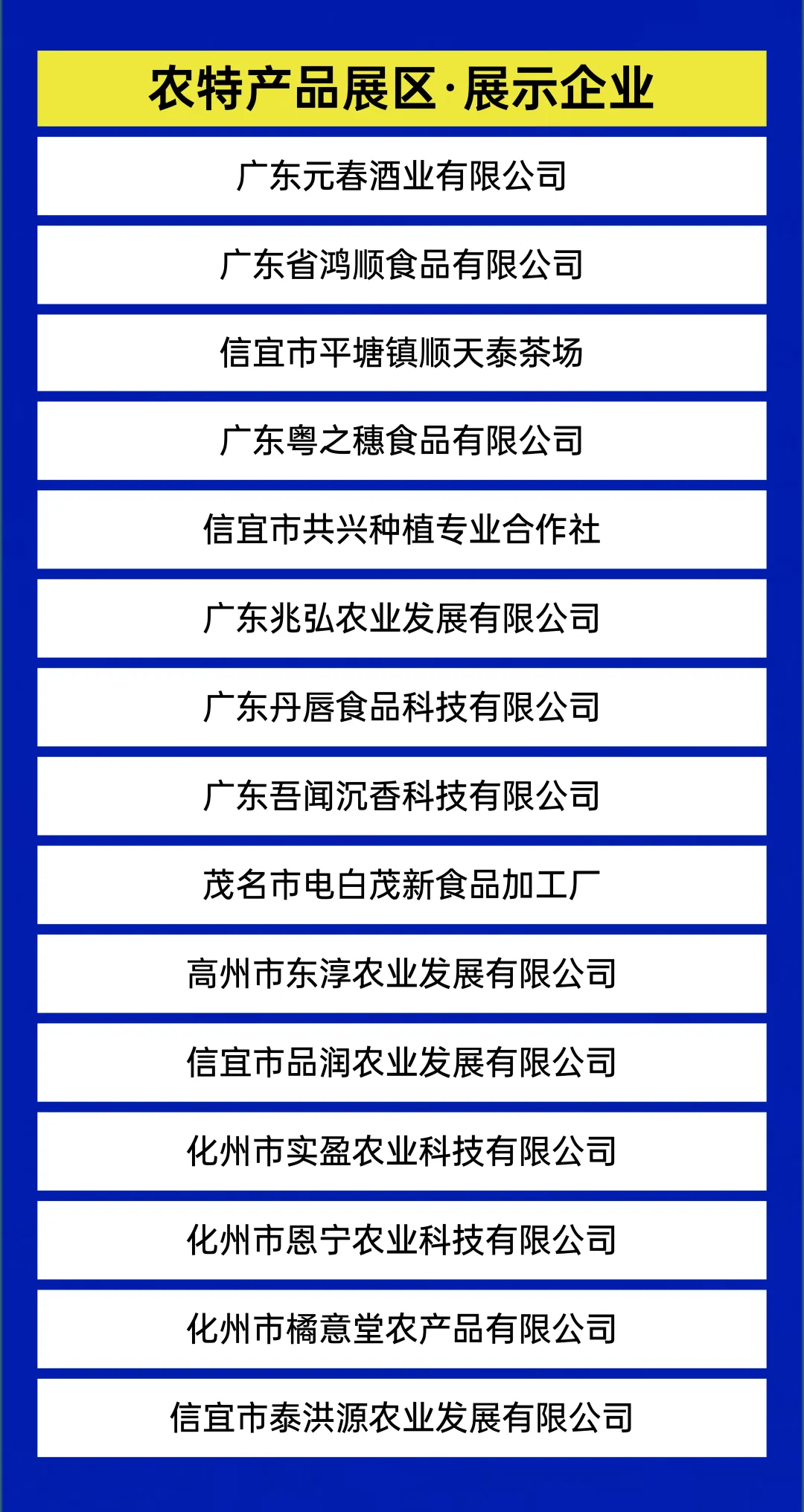 农特产品展区·展示企业

广东元春酒业有限公司

广东省鸿顺食品有限公司

信宜市平塘镇顺天泰茶场

广东粤之穗食品有限公司

信宜市共兴种植专业合作社

广东兆弘农业发展有限公司

广东丹唇食品科技有限公司

广东吾闻沉香科技有限公司

茂名市电白茂新食品加工厂

高州市东淳农业发展有限公司

信宜市品润农业发展有限公司

化州市实盈农业科技有限公司

化州市恩宁农业科技有限公司

化州市橘意堂农产品有限公司

信宜市泰洪源农业发展有限公司